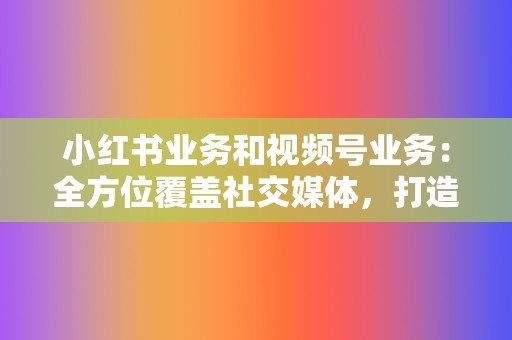 小红书业务和视频号业务：全方位覆盖社交媒体，打造